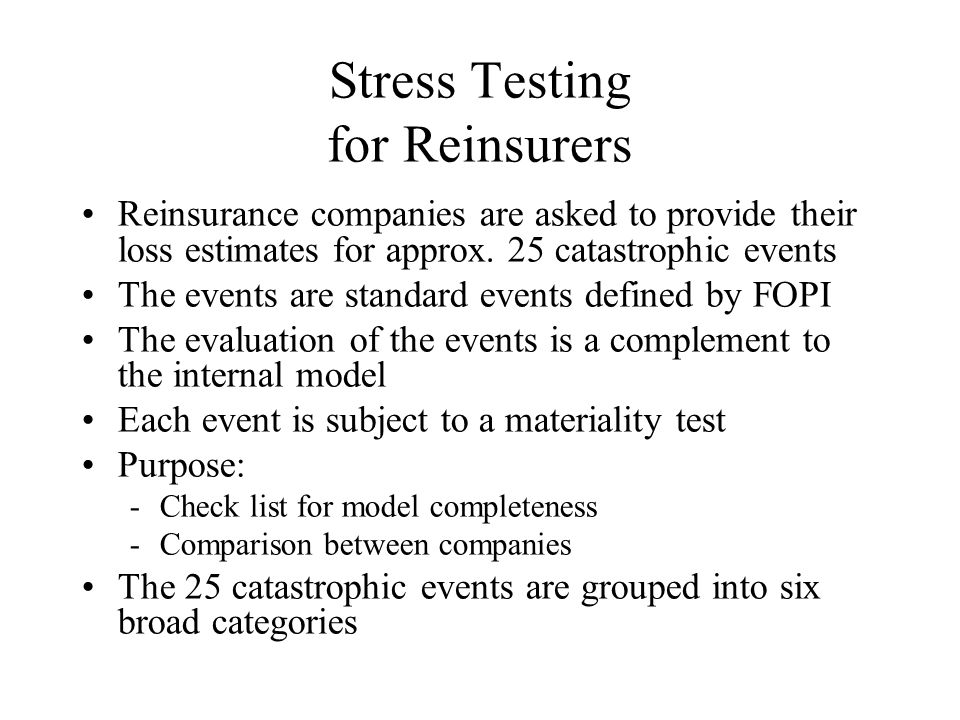 Stress Testing
for Reinsurers

• Reinsurance companies are asked to provide their loss estimates for approx. 25 catastrophic events
• The events are standard events defined by FOPI
• The evaluation of the events is a complement to the internal model
• Each event is subject to a materiality test
• Purpose:
  - Check list for model completeness
  - Comparison between companies
• The 25 catastrophic events are grouped into six broad categories